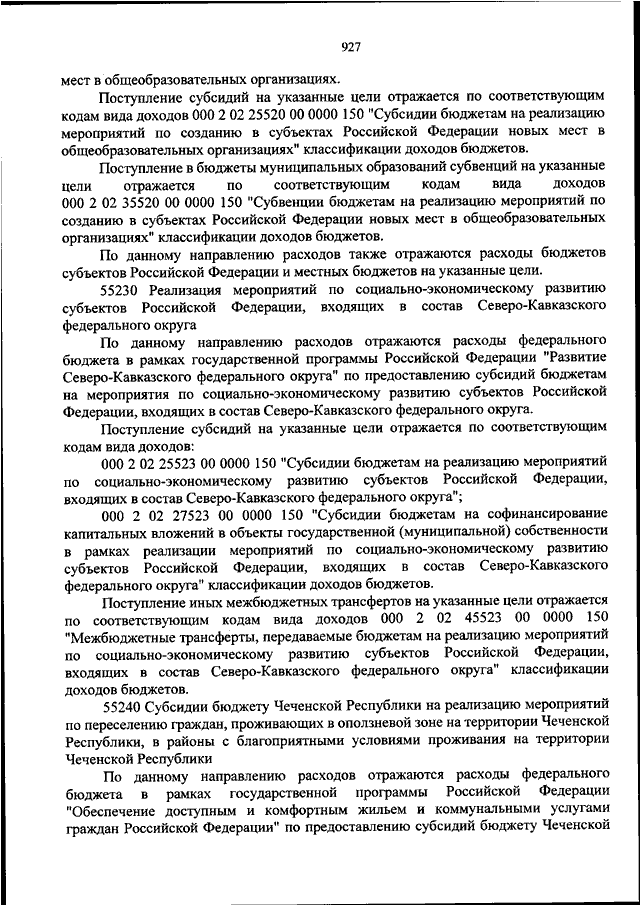 927

мест в общеобразовательных организациях.

Поступление субсидий на указанные цели отражается по соответствующим кодам вида доходов 000 2 02 25520 00 0000 150 "Субсидии бюджетам на реализацию мероприятий по созданию в субъектах Российской Федерации новых мест в общеобразовательных организациях" классификации доходов бюджетов.

Поступление в бюджеты муниципальных образований субвенций на указанные цели отражается по соответствующим кодам вида доходов 000 2 02 35520 00 0000 150 "Субвенции бюджетам на реализацию мероприятий по созданию в субъектах Российской Федерации новых мест в общеобразовательных организациях" классификации доходов бюджетов.

По данному направлению расходов также отражаются расходы бюджетов субъектов Российской Федерации и местных бюджетов на указанные цели.

55230 Реализация мероприятий по социально-экономическому развитию субъектов Российской Федерации, входящих в состав Северо-Кавказского федерального округа

По данному направлению расходов отражаются расходы федерального бюджета в рамках государственной программы Российской Федерации "Развитие Северо-Кавказского федерального округа" по предоставлению субсидий бюджетам на мероприятия по социально-экономическому развитию субъектов Российской Федерации, входящих в состав Северо-Кавказского федерального округа.

Поступление субсидий на указанные цели отражается по соответствующим кодам вида доходов:

000 2 02 25523 00 0000 150 "Субсидии бюджетам на реализацию мероприятий по социально-экономическому развитию субъектов Российской Федерации, входящих в состав Северо-Кавказского федерального округа";

000 2 02 27523 00 0000 150 "Субсидии бюджетам на софинансирование капитальных вложений в объекты государственной (муниципальной) собственности в рамках реализации мероприятий по социально-экономическому развитию субъектов Российской Федерации, входящих в состав Северо-Кавказского федерального округа" классификации доходов бюджетов.

Поступление иных межбюджетных трансфертов на указанные цели отражается по соответствующим кодам вида доходов 000 2 02 45523 00 0000 150 "Межбюджетные трансферты, передаваемые бюджетам на реализацию мероприятий по социально-экономическому развитию субъектов Российской Федерации, входящих в состав Северо-Кавказского федерального округа" классификации доходов бюджетов.

55240 Субсидии бюджету Чеченской Республики на реализацию мероприятий по переселению граждан, проживающих в оползневой зоне на территории Чеченской Республики, в районы с благоприятными условиями проживания на территории Чеченской Республики

По данному направлению расходов отражаются расходы федерального бюджета в рамках государственной программы Российской Федерации "Обеспечение доступным и комфортным жильем и коммунальными услугами граждан Российской Федерации" по предоставлению субсидий бюджету Чеченской